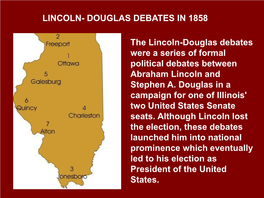 LINCOLN- DOUGLAS DEBATES IN 1858

2
Freeport

1
Ottawa

5
Galesburg

6
Quincy

4
Charleston

7
Alton

3
Jonesboro

The Lincoln-Douglas debates were a series of formal political debates between Abraham Lincoln and Stephen A. Douglas in a campaign for one of Illinois' two United States Senate seats. Although Lincoln lost the election, these debates launched him into national prominence which eventually led to his election as President of the United States.